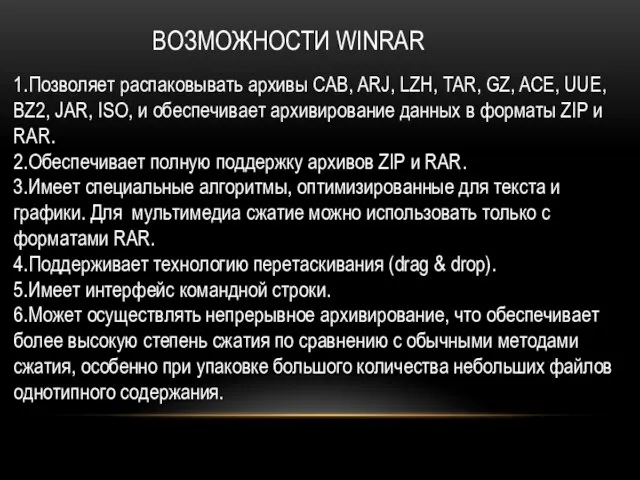 ВОЗМОЖНОСТИ WINRAR

1.Позволяет распаковывать архивы CAB, ARJ, LZH, TAR, GZ, ACE, UUE, BZ2, JAR, ISO, и обеспечивает архивирование данных в форматы ZIP и RAR.
2.Обеспечивает полную поддержку архивов ZIP и RAR.
3.Имеет специальные алгоритмы, оптимизированные для текста и графики. Для мультимедиа сжатие можно использовать только с форматами RAR.
4.Поддерживает технологию перетаскивания (drag & drop).
5.Имеет интерфейс командной строки.
6.Может осуществлять непрерывное архивирование, что обеспечивает более высокую степень сжатия по сравнению с обычными методами сжатия, особенно при упаковке большого количества небольших файлов однотипного содержания.